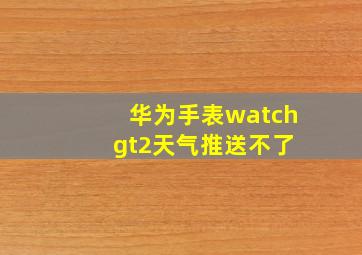 华为手表watch gt2天气推送不了